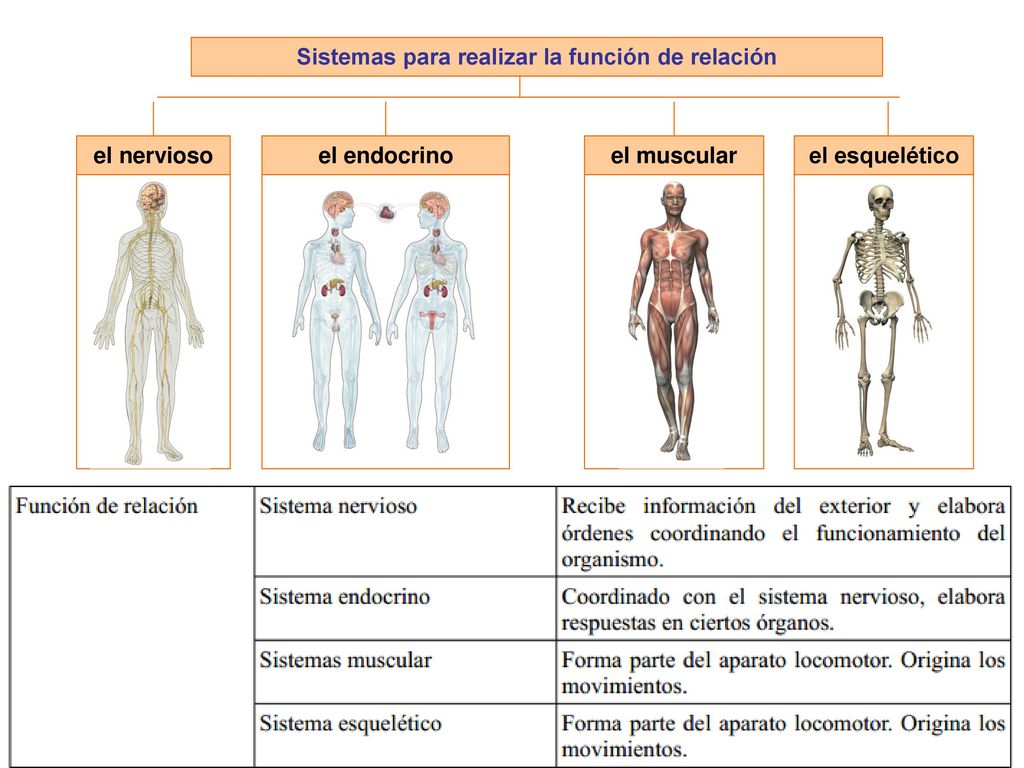 Sistemas para realizar la función de relación

el nervioso

el endocrino

el muscular

el esquelético

| Función de relación | Sistema nervioso | Recibe información del exterior y elabora órdenes coordinando el funcionamiento del organismo. |
|---|---|---|
| | Sistema endocrino | Coordinado con el sistema nervioso, elabora respuestas en ciertos órganos. |
| | Sistemas muscular | Forma parte del aparato locomotor. Origina los movimientos. |
| | Sistema esquelético | Forma parte del aparato locomotor. Origina los movimientos. |